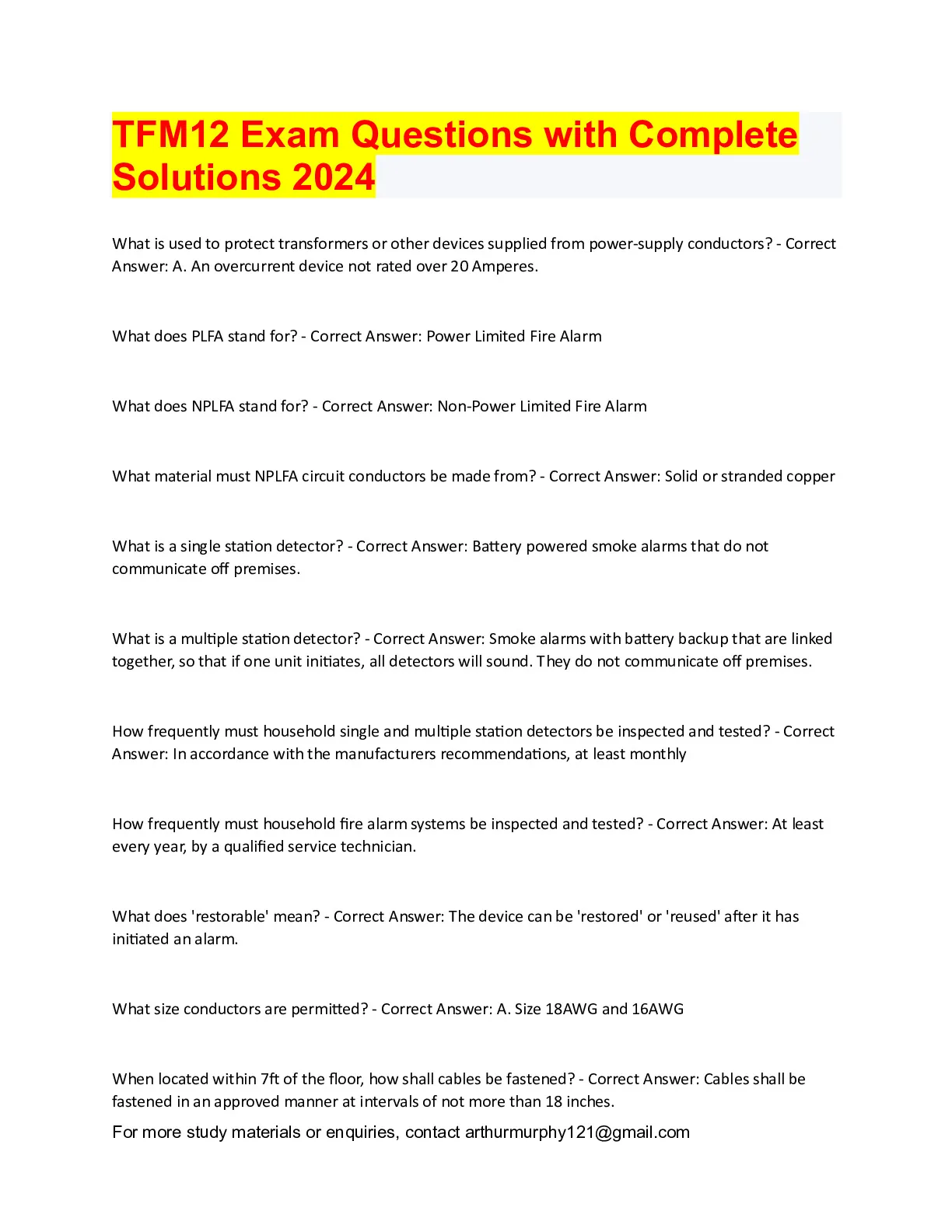 TFM12 Exam Questions with Complete Solutions 2024

What is used to protect transformers or other devices supplied from power-supply conductors? - Correct Answer: A. An overcurrent device not rated over 20 Amperes.

What does PLFA stand for? - Correct Answer: Power Limited Fire Alarm

What does NPLFA stand for? - Correct Answer: Non-Power Limited Fire Alarm

What material must NPLFA circuit conductors be made from? - Correct Answer: Solid or stranded copper

What is a single station detector? - Correct Answer: Battery powered smoke alarms that do not communicate off premises.

What is a multiple station detector? - Correct Answer: Smoke alarms with battery backup that are linked together, so that if one unit initiates, all detectors will sound. They do not communicate off premises.

How frequently must household single and multiple station detectors be inspected and tested? - Correct Answer: In accordance with the manufacturers recommendations, at least monthly

How frequently must household fire alarm systems be inspected and tested? - Correct Answer: At least every year, by a qualified service technician.

What does 'restorable' mean? - Correct Answer: The device can be 'restored' or 'reused' after it has initiated an alarm.

What size conductors are permitted? - Correct Answer: A. Size 18AWG and 16AWG

When located within 7ft of the floor, how shall cables be fastened? - Correct Answer: Cables shall be fastened in an approved manner at intervals of not more than 18 inches.

For more study materials or enquiries, contact arthurmurphy121@gmail.com